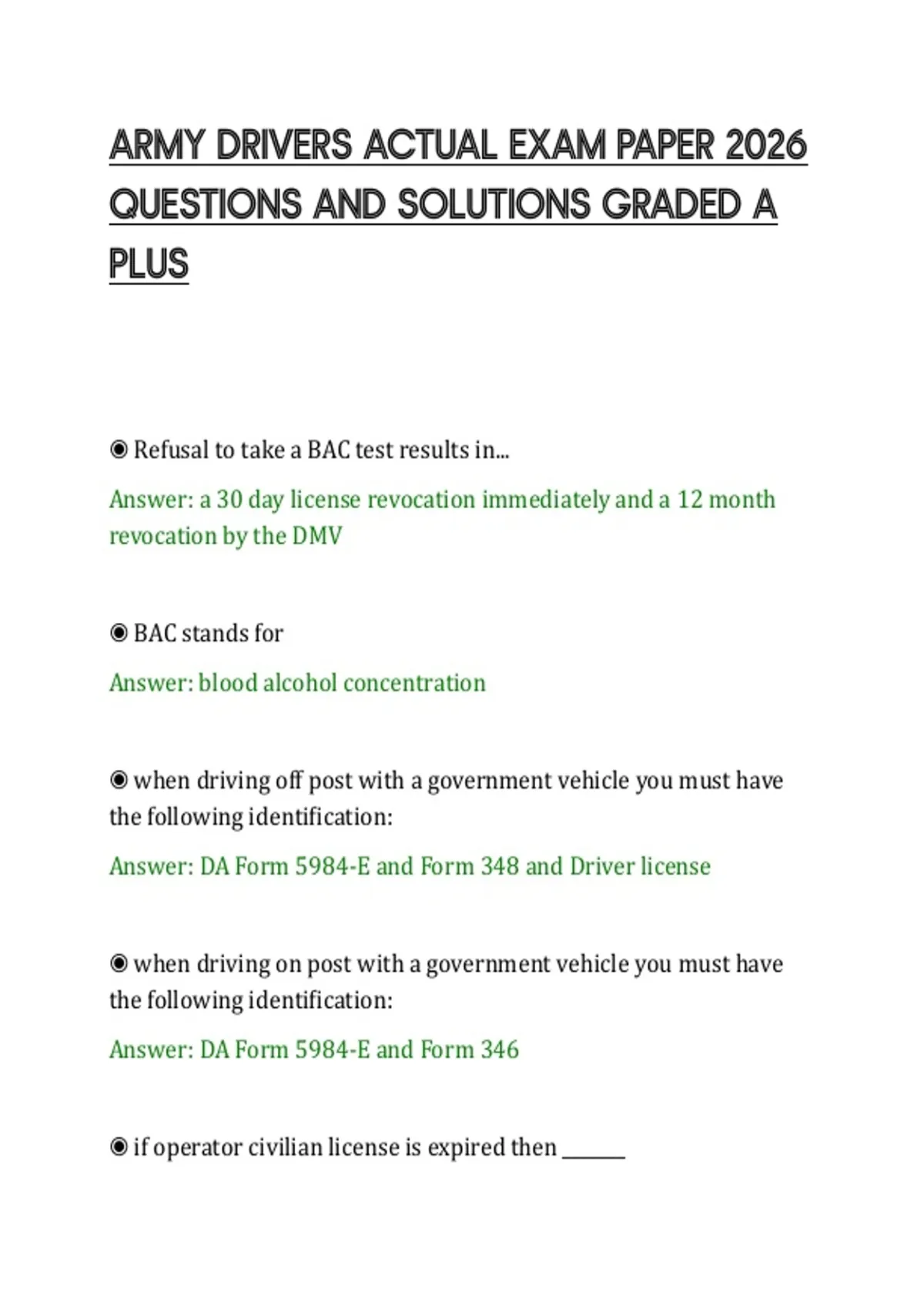 ARMY DRIVERS ACTUAL EXAM PAPER 2026 QUESTIONS AND SOLUTIONS GRADED A PLUS

◉ Refusal to take a BAC test results in...

Answer: a 30 day license revocation immediately and a 12 month revocation by the DMV

◉ BAC stands for

Answer: blood alcohol concentration

◉ when driving off post with a government vehicle you must have the following identification:

Answer: DA Form 5984-E and Form 348 and Driver license

◉ when driving on post with a government vehicle you must have the following identification:

Answer: DA Form 5984-E and Form 346

◉ if operator civilian license is expired then ______